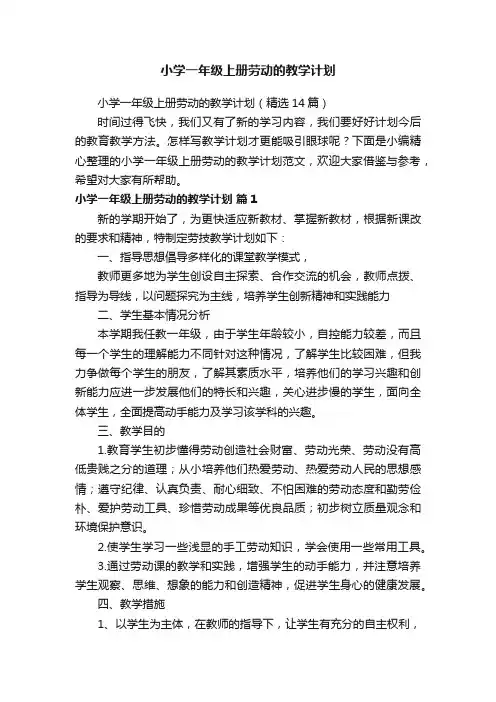 小学一年级上册劳动的教学计划

小学一年级上册劳动的教学计划（精选14篇）

时间过得飞快，我们又有了新的学习内容，我们要好好计划今后的教育教学方法。怎样写教学计划才更能吸引眼球呢？下面是小编精心整理的小学一年级上册劳动的教学计划范文，欢迎大家借鉴与参考，希望对大家有所帮助。

小学一年级上册劳动的教学计划 篇1

新的学期开始了，为更快适应新教材、掌握新教材，根据新课改的要求和精神，特制定劳技教学计划如下：

一、指导思想倡导多样化的课堂教学模式，

教师更多地为学生创设自主探索、合作交流的机会，教师点拨、指导为导线，以问题探究为主线，培养学生创新精神和实践能力

二、学生基本情况分析

本学期我任教一年级，由于学生年龄较小，自控能力较差，而且每一个学生的理解能力不同针对这种情况，了解学生比较困难，但我力争做每个学生的朋友，了解其素质水平，培养他们的学习兴趣和创新能力应进一步发展他们的特长和兴趣，关心进步慢的学生，面向全体学生，全面提高动手能力及学习该学科的兴趣。

三、教学目的

1.教育学生初步懂得劳动创造社会财富、劳动光荣、劳动没有高低贵贱之分的道理；从小培养他们热爱劳动、热爱劳动人民的思想感情；遵守纪律、认真负责、耐心细致、不怕困难的劳动态度和勤劳俭朴、爱护劳动工具、珍惜劳动成果等优良品质；初步树立质量观念和环境保护意识。

2.使学生学习一些浅显的手工劳动知识，学会使用一些常用工具。

3.通过劳动课的教学和实践，增强学生的动手能力，并注意培养学生观察、思维、想象的能力和创造精神，促进学生身心的健康发展。

四、教学措施

1、以学生为主体，在教师的指导下，让学生有充分的自主权利，